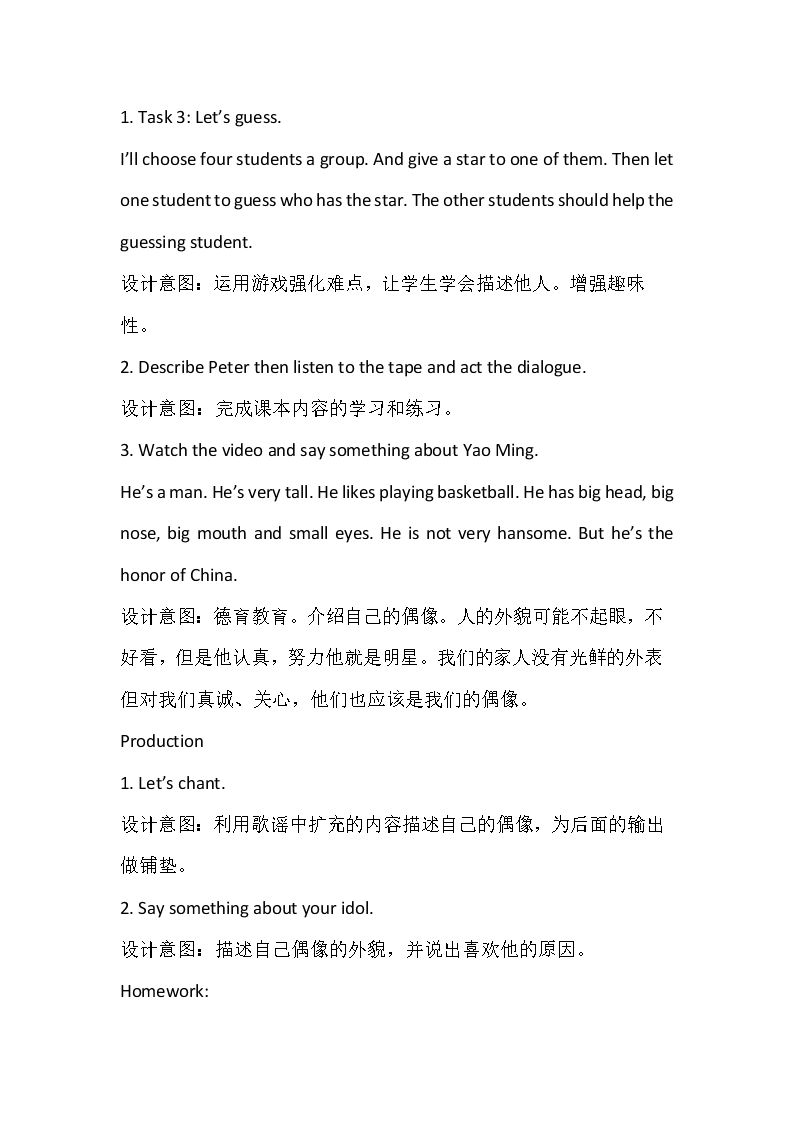 1. Task 3: Let's guess.

I'll choose four students a group. And give a star to one of them. Then let one student to guess who has the star. The other students should help the guessing student.

设计意图：运用游戏强化难点，让学生学会描述他人。增强趣味性。

2. Describe Peter then listen to the tape and act the dialogue.

设计意图：完成课本内容的学习和练习。

3. Watch the video and say something about Yao Ming.

He's a man. He's very tall. He likes playing basketball. He has big head, big nose, big mouth and small eyes. He is not very hansome. But he's the honor of China.

设计意图：德育教育。介绍自己的偶像。人的外貌可能不起眼，不好看，但是他认真，努力他就是明星。我们的家人没有光鲜的外表但对我们真诚、关心，他们也应该是我们的偶像。

Production

1. Let's chant.

设计意图：利用歌谣中扩充的内容描述自己的偶像，为后面的输出做铺垫。

2. Say something about your idol.

设计意图：描述自己偶像的外貌，并说出喜欢他的原因。

Homework: